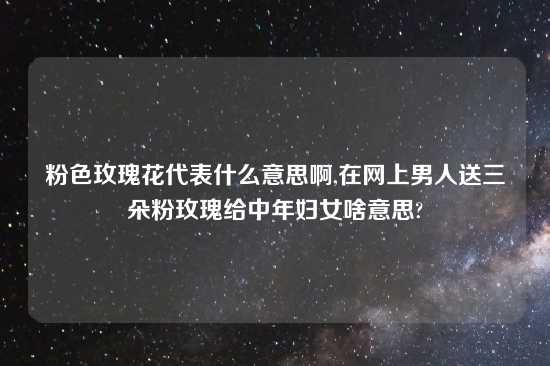 粉色玫瑰花代表什么意思啊,在网上男人送三朵粉玫瑰给中年妇女啥意思?